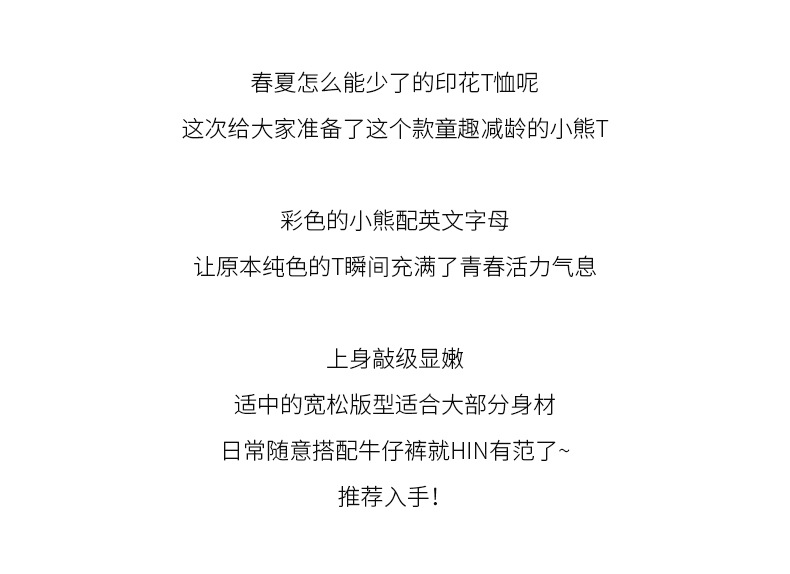 春夏怎么能少了的印花T恤呢
这次给大家准备了这个款童趣减龄的小熊T

彩色的小熊配英文字母
让原本纯色的T瞬间充满了青春活力气息

上身敲级显嫩
适中的宽松版型适合大部分身材
日常随意搭配牛仔裤就HIN有范了~
推荐入手!